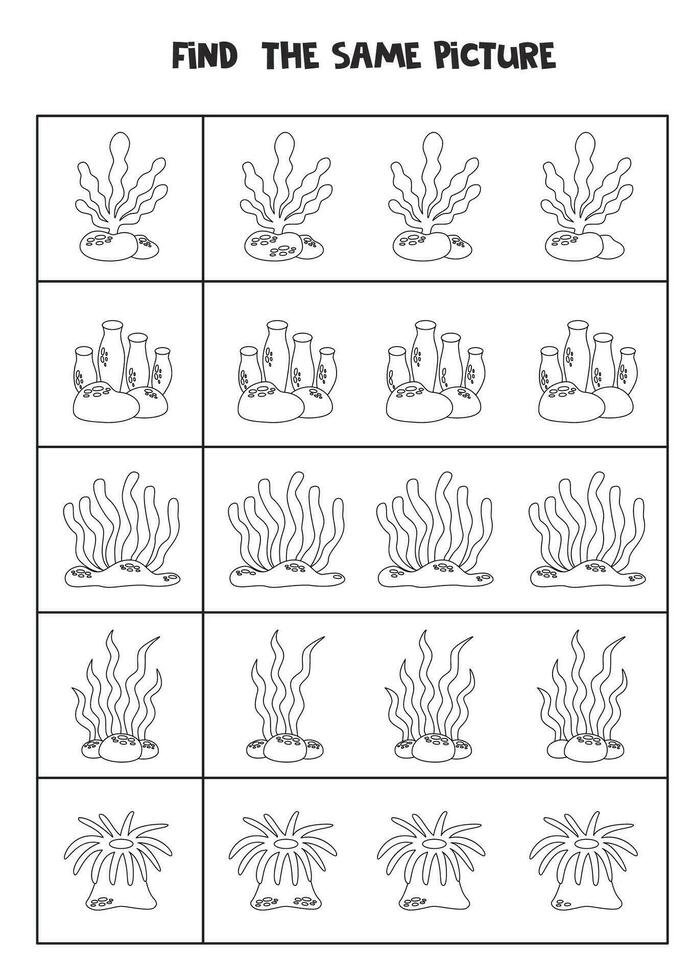 FIND THE SAME PICTURE